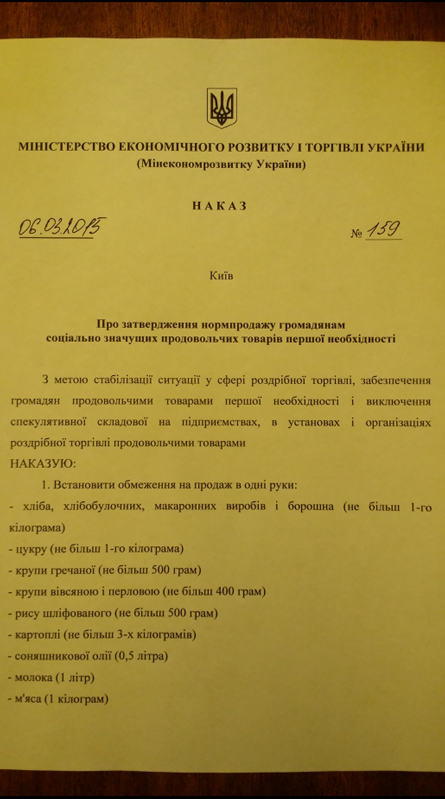 МІНІСТЕРСТВО ЕКОНОМІЧНОГО РОЗВИТКУ І ТОРГІВЛІ УКРАЇНИ
(Мінекономрозвитку України)

НАКАЗ

06.03.2015 № 159

Київ

Про затвердження нормпродажу громадянам соціально значущих продовольчих товарів першої необхідності

З метою стабілізації ситуації у сфері роздрібної торгівлі, забезпечення громадян продовольчими товарами першої необхідності і виключення спекулятивної складової на підприємствах, в установах і організаціях роздрібної торгівлі продовольчими товарами
НАКАЗУЮ:

1. Встановити обмеження на продаж в одні руки:
- хліба, хлібобулочних, макаронних виробів і борошна (не більш 1-го кілограма)
- цукру (не більш 1-го кілограма)
- крупи гречаної (не більш 500 грам)
- крупи вівсяною і перловою (не більш 400 грам)
- рису шліфованого (не більш 500 грам)
- картоплі (не більш 3-х кілограмів)
- соняшникової олії (0,5 літра)
- молока (1 літр)
- м'яса (1 кілограм)